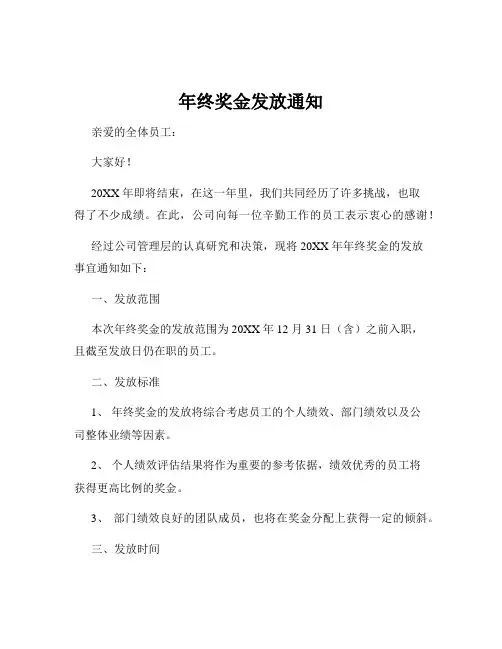 年终奖金发放通知

亲爱的全体员工：

大家好！

20XX 年即将结束，在这一年里，我们共同经历了许多挑战，也取得了不少成绩。在此，公司向每一位辛勤工作的员工表示衷心的感谢！

经过公司管理层的认真研究和决策，现将 20XX 年年终奖金的发放事宜通知如下：

一、发放范围

本次年终奖金的发放范围为 20XX 年 12 月 31 日（含）之前入职，且截至发放日仍在职的员工。

二、发放标准

1、 年终奖金的发放将综合考虑员工的个人绩效、部门绩效以及公司整体业绩等因素。

2、 个人绩效评估结果将作为重要的参考依据，绩效优秀的员工将获得更高比例的奖金。

3、 部门绩效良好的团队成员，也将在奖金分配上获得一定的倾斜。

三、发放时间